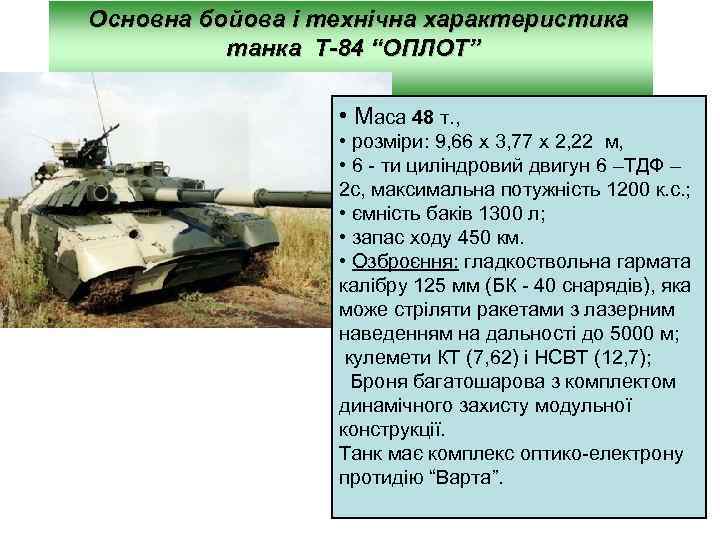 Основна бойова і технічна характеристика танка Т-84 “ОПЛОТ”

• Маса 48 т.,
• розміри: 9,66 х 3,77 х 2,22 м,
• 6 - ти циліндровий двигун 6 –ТДФ – 2с, максимальна потужність 1200 к.с.;
• ємність баків 1300 л;
• запас ходу 450 км.
• Озброєння: гладкоствольна гармата калібру 125 мм (БК - 40 снарядів), яка може стріляти ракетами з лазерним наведенням на дальності до 5000 м; кулемети КТ (7,62) і НСВТ (12,7);
Броня багатошарова з комплектом динамічного захисту модульної конструкції.
Танк має комплекс оптико-електрону протидію “Варта”.